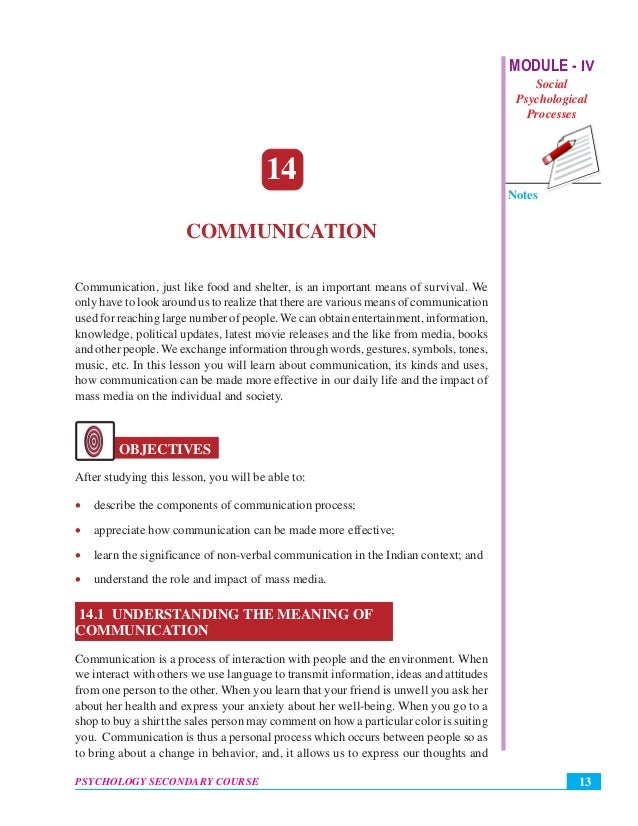 MODULE - IV
Social Psychological Processes

Notes

14

COMMUNICATION

Communication, just like food and shelter, is an important means of survival. We only have to look around us to realize that there are various means of communication used for reaching large number of people. We can obtain entertainment, information, knowledge, political updates, latest movie releases and the like from media, books and other people. We exchange information through words, gestures, symbols, tones, music, etc. In this lesson you will learn about communication, its kinds and uses, how communication can be made more effective in our daily life and the impact of mass media on the individual and society.

OBJECTIVES

After studying this lesson, you will be able to:

• describe the components of communication process;
• appreciate how communication can be made more effective;
• learn the significance of non-verbal communication in the Indian context; and
• understand the role and impact of mass media.

14.1 UNDERSTANDING THE MEANING OF COMMUNICATION

Communication is a process of interaction with people and the environment. When we interact with others we use language to transmit information, ideas and attitudes from one person to the other. When you learn that your friend is unwell you ask her about her health and express your anxiety about her well-being. When you go to a shop to buy a shirt the sales person may comment on how a particular color is suiting you. Communication is thus a personal process which occurs between people so as to bring about a change in behavior, and, it allows us to express our thoughts and

PSYCHOLOGY SECONDARY COURSE

13